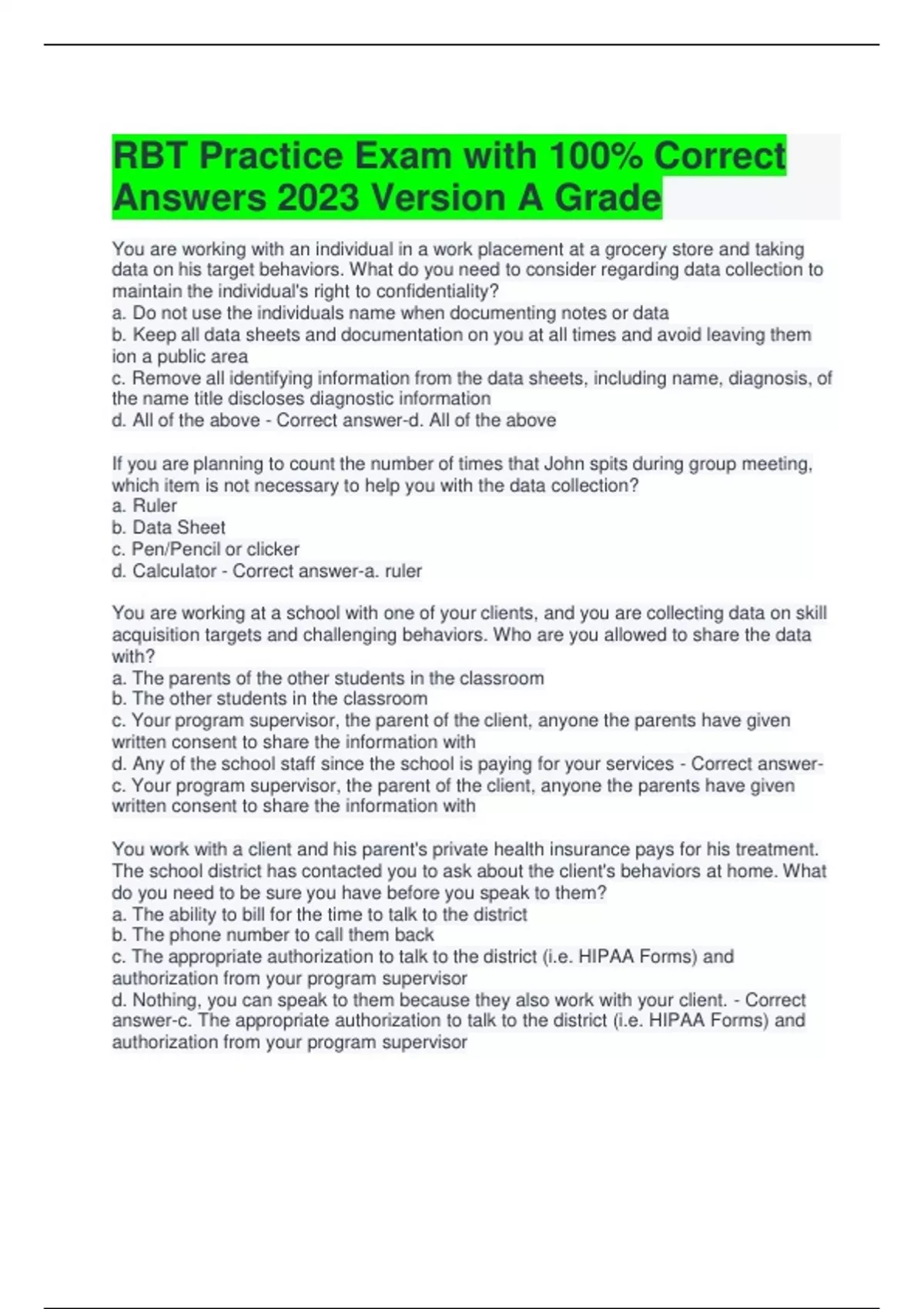 RBT Practice Exam with 100% Correct Answers 2023 Version A Grade

You are working with an individual in a work placement at a grocery store and taking data on his target behaviors. What do you need to consider regarding data collection to maintain the individual's right to confidentiality?
a. Do not use the individuals name when documenting notes or data
b. Keep all data sheets and documentation on you at all times and avoid leaving them ion a public area
c. Remove all identifying information from the data sheets, including name, diagnosis, of the name title discloses diagnostic information
d. All of the above - Correct answer-d. All of the above

If you are planning to count the number of times that John spits during group meeting, which item is not necessary to help you with the data collection?
a. Ruler
b. Data Sheet
c. Pen/Pencil or clicker
d. Calculator - Correct answer-a. ruler

You are working at a school with one of your clients, and you are collecting data on skill acquisition targets and challenging behaviors. Who are you allowed to share the data with?
a. The parents of the other students in the classroom
b. The other students in the classroom
c. Your program supervisor, the parent of the client, anyone the parents have given written consent to share the information with
d. Any of the school staff since the school is paying for your services - Correct answer-c. Your program supervisor, the parent of the client, anyone the parents have given written consent to share the information with

You work with a client and his parent's private health insurance pays for his treatment. The school district has contacted you to ask about the client's behaviors at home. What do you need to be sure you have before you speak to them?
a. The ability to bill for the time to talk to the district
b. The phone number to call them back
c. The appropriate authorization to talk to the district (i.e. HIPAA Forms) and authorization from your program supervisor
d. Nothing, you can speak to them because they also work with your client. - Correct answer-c. The appropriate authorization to talk to the district (i.e. HIPAA Forms) and authorization from your program supervisor